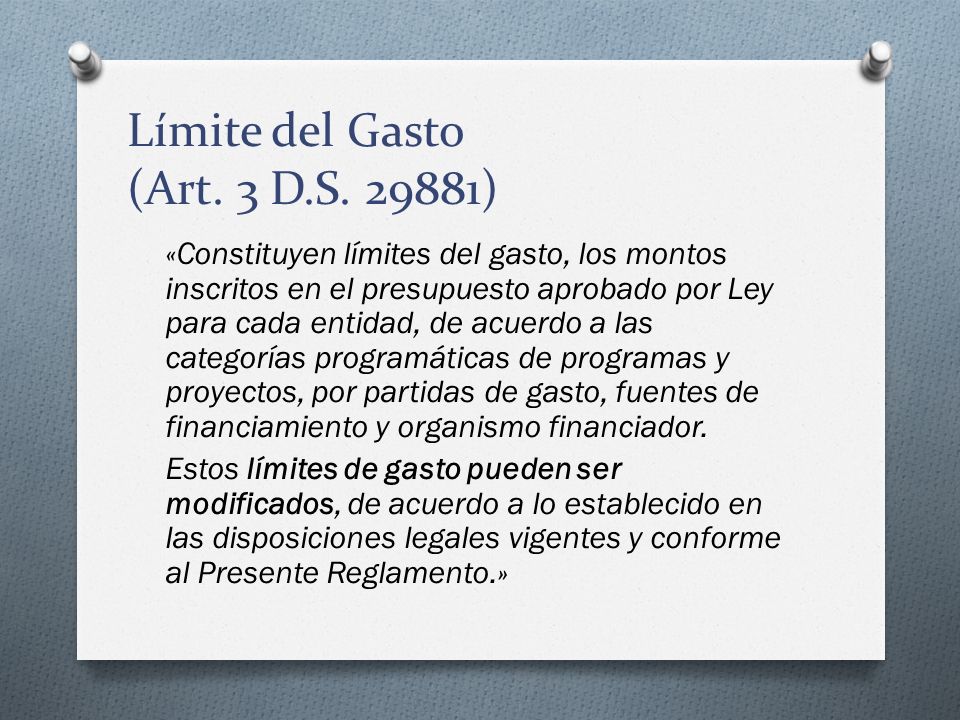 Límite del Gasto
(Art. 3 D.S. 29881)

«Constituyen límites del gasto, los montos inscritos en el presupuesto aprobado por Ley para cada entidad, de acuerdo a las categorías programáticas de programas y proyectos, por partidas de gasto, fuentes de financiamiento y organismo financiador.

Estos límites de gasto pueden ser modificados, de acuerdo a lo establecido en las disposiciones legales vigentes y conforme al Presente Reglamento.»